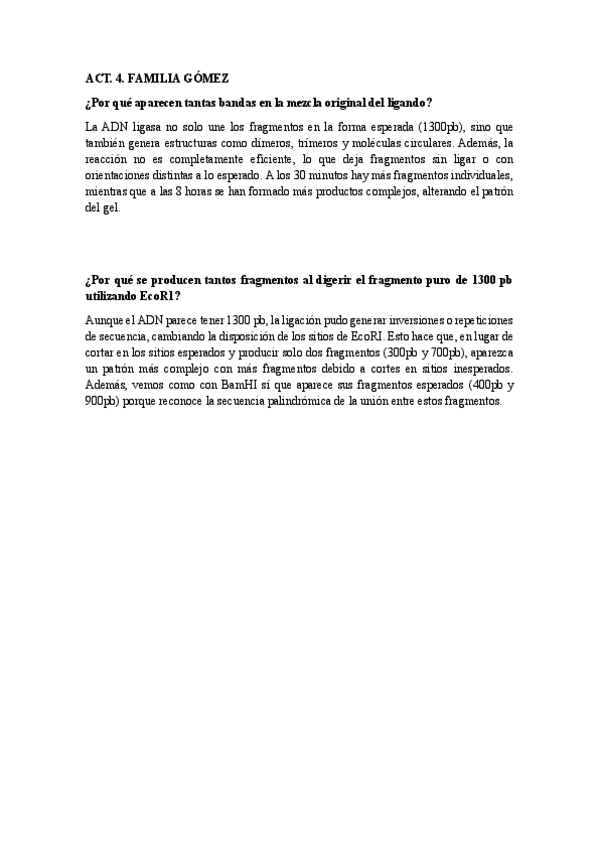 ACT. 4. FAMILIA GÓMEZ

¿Por qué aparecen tantas bandas en la mezcla original del ligando?

La ADN ligasa no solo une los fragmentos en la forma esperada (1300pb), sino que también genera estructuras como dímeros, trímeros y moléculas circulares. Además, la reacción no es completamente eficiente, lo que deja fragmentos sin ligar o con orientaciones distintas a lo esperado. A los 30 minutos hay más fragmentos individuales, mientras que a las 8 horas se han formado más productos complejos, alterando el patrón del gel.

¿Por qué se producen tantos fragmentos al digerir el fragmento puro de 1300 pb utilizando EcoR1?

Aunque el ADN parece tener 1300 pb, la ligación pudo generar inversiones o repeticiones de secuencia, cambiando la disposición de los sitios de EcoRI. Esto hace que, en lugar de cortar en los sitios esperados y producir solo dos fragmentos (300pb y 700pb), aparezca un patrón más complejo con más fragmentos debido a cortes en sitios inesperados. Además, vemos como con BamHI sí que aparece sus fragmentos esperados (400pb y 900pb) porque reconoce la secuencia palindrómica de la unión entre estos fragmentos.